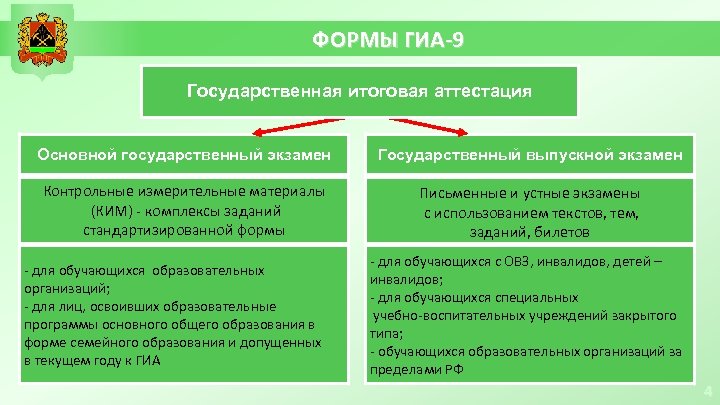 ФОРМЫ ГИА-9

Государственная итоговая аттестация

Основной государственный экзамен

Контрольные измерительные материалы (КИМ) - комплексы заданий стандартизированной формы

- для обучающихся образовательных организаций;
- для лиц, освоивших образовательные программы основного общего образования в форме семейного образования и допущенных в текущем году к ГИА

Государственный выпускной экзамен

Письменные и устные экзамены с использованием текстов, тем, заданий, билетов

- для обучающихся с ОВЗ, инвалидов, детей – инвалидов;
- для обучающихся специальных учебно-воспитательных учреждений закрытого типа;
- обучающихся образовательных организаций за пределами РФ

4